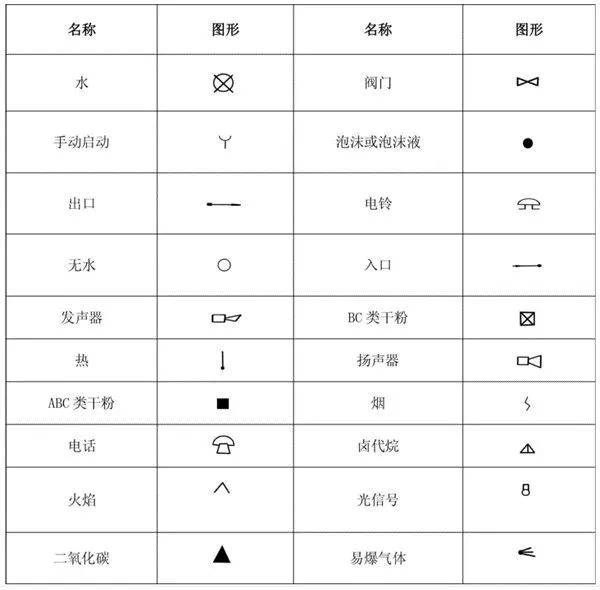 | 名称 | 图形 | 名称 | 图形 |
|---|---|---|---|
| 水 | | 阀门 | |
| 手动启动 | | 泡沫或泡沫液 | |
| 出口 | | 电铃 | |
| 无水 | | 入口 | |
| 发声器 | | BC 类干粉 | |
| 热 | | 扬声器 | |
| ABC 类干粉 | | 烟 | |
| 电话 | | 卤代烷 | |
| 火焰 | | 光信号 | |
| 二氧化碳 | | 易爆气体 | |